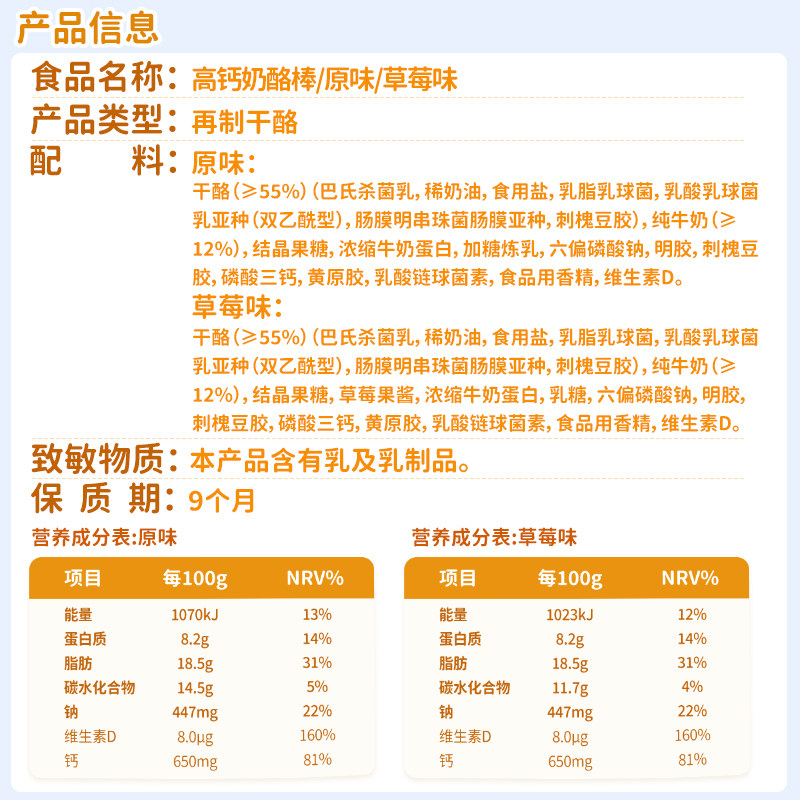 产品信息

食品名称：高钙奶酪棒/原味/草莓味

产品类型：再制干酪

配　料：原味：
干酪（≥55%）（巴氏杀菌乳，稀奶油，食用盐，乳脂乳球菌，乳酸乳球菌乳亚种（双乙酰型），肠膜明串珠菌肠膜亚种，刺槐豆胶），纯牛奶（≥12%），结晶果糖，浓缩牛奶蛋白，加糖炼乳，六偏磷酸钠，明胶，刺槐豆胶，磷酸三钙，黄原胶，乳酸链球菌素，食品用香精，维生素D。
草莓味：
干酪（≥55%）（巴氏杀菌乳，稀奶油，食用盐，乳脂乳球菌，乳酸乳球菌乳亚种（双乙酰型），肠膜明串珠菌肠膜亚种，刺槐豆胶），纯牛奶（≥12%），结晶果糖，草莓果酱，浓缩牛奶蛋白，乳糖，六偏磷酸钠，明胶，刺槐豆胶，磷酸三钙，黄原胶，乳酸链球菌素，食品用香精，维生素D。

致敏物质：本产品含有乳及乳制品。

保 质 期：9个月

营养成分表:原味

| 项目 | 每100g | NRV% |
|---|---|---|
| 能量 | 1070kJ | 13% |
| 蛋白质 | 8.2g | 14% |
| 脂肪 | 18.5g | 31% |
| 碳水化合物 | 14.5g | 5% |
| 钠 | 447mg | 22% |
| 维生素D | 8.0μg | 160% |
| 钙 | 650mg | 81% |

营养成分表:草莓味

| 项目 | 每100g | NRV% |
|---|---|---|
| 能量 | 1023kJ | 12% |
| 蛋白质 | 8.2g | 14% |
| 脂肪 | 18.5g | 31% |
| 碳水化合物 | 11.7g | 4% |
| 钠 | 447mg | 22% |
| 维生素D | 8.0μg | 160% |
| 钙 | 650mg | 81% |